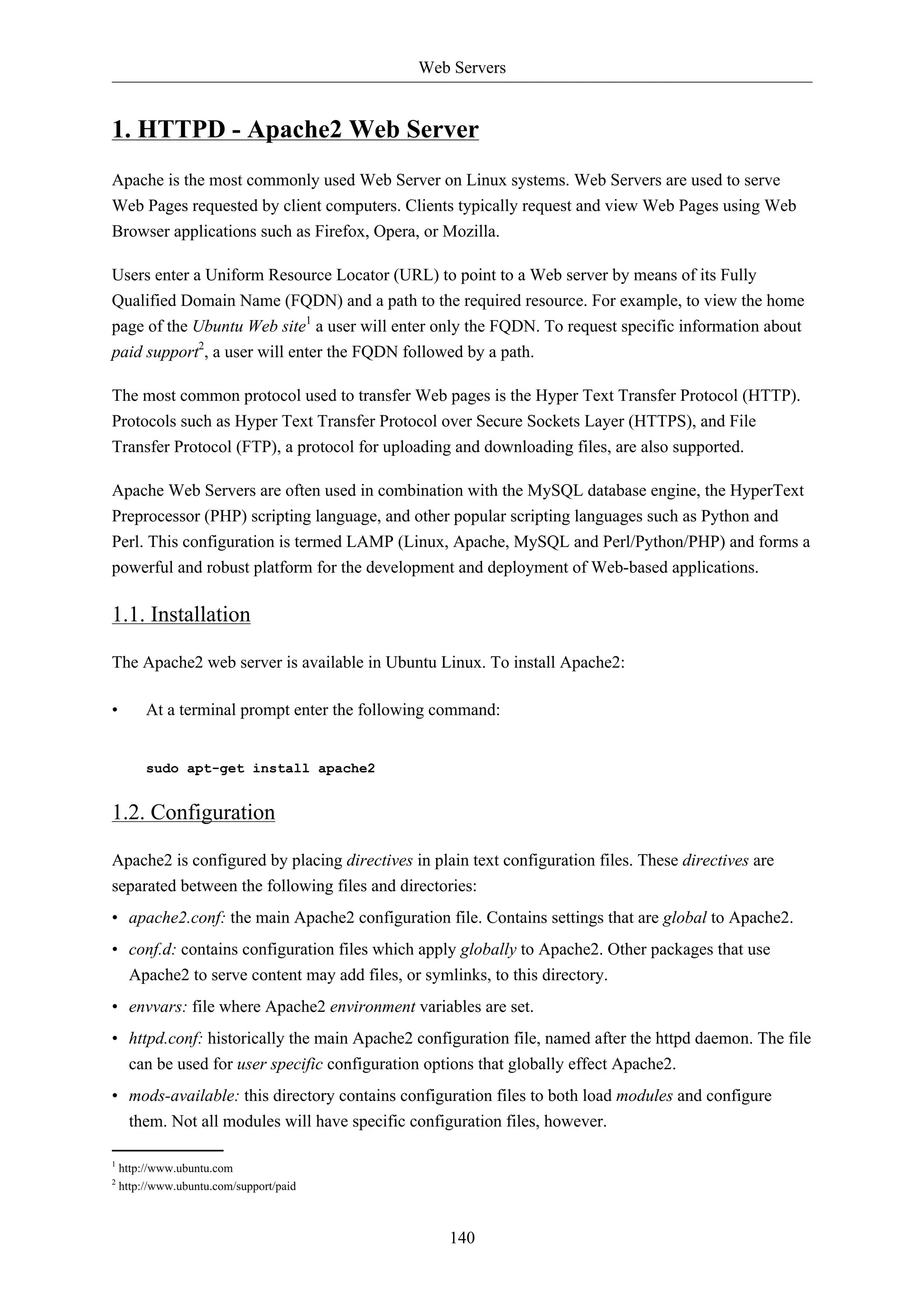 Web Servers

1. HTTPD - Apache2 Web Server

Apache is the most commonly used Web Server on Linux systems. Web Servers are used to serve Web Pages requested by client computers. Clients typically request and view Web Pages using Web Browser applications such as Firefox, Opera, or Mozilla.

Users enter a Uniform Resource Locator (URL) to point to a Web server by means of its Fully Qualified Domain Name (FQDN) and a path to the required resource. For example, to view the home page of the Ubuntu Web site$^1$ a user will enter only the FQDN. To request specific information about paid support$^2$, a user will enter the FQDN followed by a path.

The most common protocol used to transfer Web pages is the Hyper Text Transfer Protocol (HTTP). Protocols such as Hyper Text Transfer Protocol over Secure Sockets Layer (HTTPS), and File Transfer Protocol (FTP), a protocol for uploading and downloading files, are also supported.

Apache Web Servers are often used in combination with the MySQL database engine, the HyperText Preprocessor (PHP) scripting language, and other popular scripting languages such as Python and Perl. This configuration is termed LAMP (Linux, Apache, MySQL and Perl/Python/PHP) and forms a powerful and robust platform for the development and deployment of Web-based applications.

1.1. Installation

The Apache2 web server is available in Ubuntu Linux. To install Apache2:

• At a terminal prompt enter the following command:

sudo apt-get install apache2

1.2. Configuration

Apache2 is configured by placing directives in plain text configuration files. These directives are separated between the following files and directories:

• apache2.conf: the main Apache2 configuration file. Contains settings that are global to Apache2.
• conf.d: contains configuration files which apply globally to Apache2. Other packages that use Apache2 to serve content may add files, or symlinks, to this directory.
• envvars: file where Apache2 environment variables are set.
• httpd.conf: historically the main Apache2 configuration file, named after the httpd daemon. The file can be used for user specific configuration options that globally effect Apache2.
• mods-available: this directory contains configuration files to both load modules and configure them. Not all modules will have specific configuration files, however.

$^1$ http://www.ubuntu.com
$^2$ http://www.ubuntu.com/support/paid

140